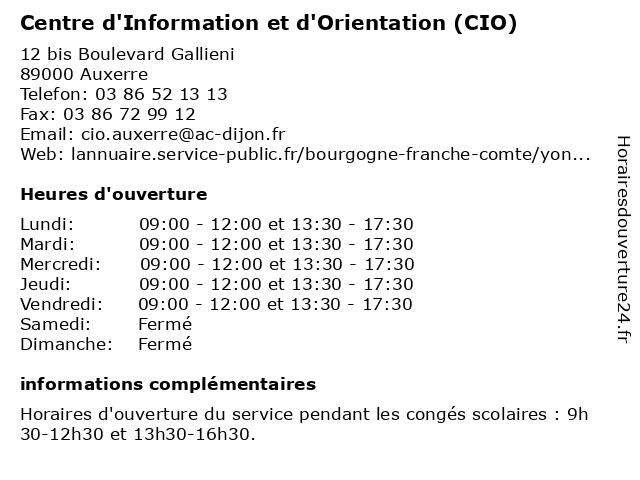 Centre d'Information et d'Orientation (CIO)

12 bis Boulevard Gallieni
89000 Auxerre
Telefon: 03 86 52 13 13
Fax: 03 86 72 99 12
Email: cio.auxerre@ac-dijon.fr
Web: lannuaire.service-public.fr/bourgogne-franche-comte/yon...

Heures d'ouverture

| | |
|---|---|
| Lundi: | 09:00 - 12:00 et 13:30 - 17:30 |
| Mardi: | 09:00 - 12:00 et 13:30 - 17:30 |
| Mercredi: | 09:00 - 12:00 et 13:30 - 17:30 |
| Jeudi: | 09:00 - 12:00 et 13:30 - 17:30 |
| Vendredi: | 09:00 - 12:00 et 13:30 - 17:30 |
| Samedi: | Fermé |
| Dimanche: | Fermé |

informations complémentaires

Horaires d'ouverture du service pendant les congés scolaires : 9h 30-12h30 et 13h30-16h30.

Horairesdouverture24.fr